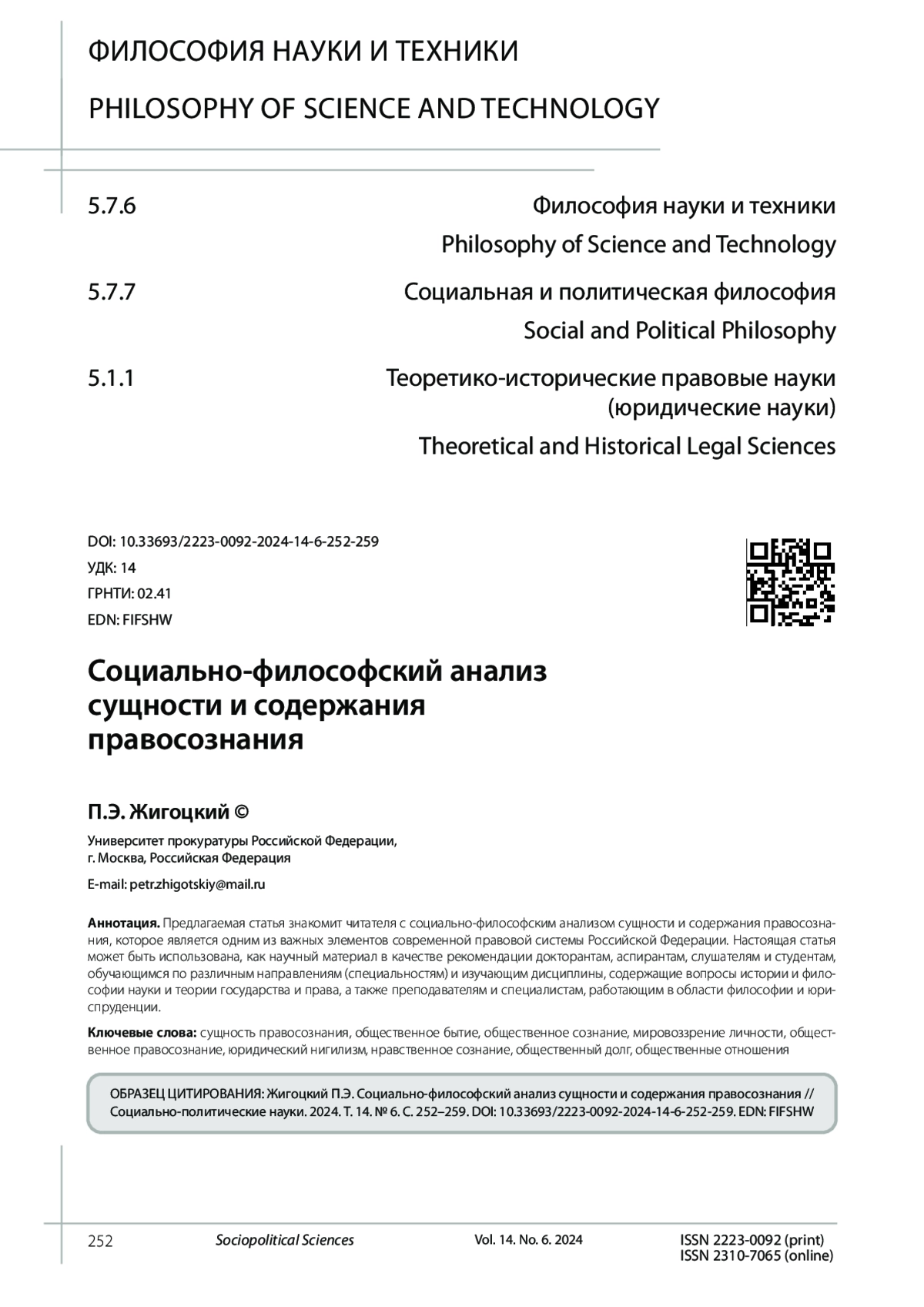 ФИЛОСОФИЯ НАУКИ И ТЕХНИКИ

PHILOSOPHY OF SCIENCE AND TECHNOLOGY

5.7.6 Философия науки и техники
Philosophy of Science and Technology

5.7.7 Социальная и политическая философия
Social and Political Philosophy

5.1.1 Теоретико-исторические правовые науки (юридические науки)
Theoretical and Historical Legal Sciences

DOI: 10.33693/2223-0092-2024-14-6-252-259
УДК: 14
ГРНТИ: 02.41
EDN: FIFSHW

Социально-философский анализ сущности и содержания правосознания

П.Э. Жигоцкий ©

Университет прокуратуры Российской Федерации, г. Москва, Российская Федерация

E-mail: petr.zhigotskiy@mail.ru

Аннотация. Предлагаемая статья знакомит читателя с социально-философским анализом сущности и содержания правосознания, которое является одним из важных элементов современной правовой системы Российской Федерации. Настоящая статья может быть использована, как научный материал в качестве рекомендации докторантам, аспирантам, слушателям и студентам, обучающимся по различным направлениям (специальностям) и изучающим дисциплины, содержащие вопросы истории и философии науки и теории государства и права, а также преподавателям и специалистам, работающим в области философии и юриспруденции.

Ключевые слова: сущность правосознания, общественное бытие, общественное сознание, мировоззрение личности, общественное правосознание, юридический нигилизм, нравственное сознание, общественный долг, общественные отношения

ОБРАЗЕЦ ЦИТИРОВАНИЯ: Жигоцкий П.Э. Социально-философский анализ сущности и содержания правосознания // Социально-политические науки. 2024. Т. 14. № 6. С. 252–259. DOI: 10.33693/2223-0092-2024-14-6-252-259. EDN: FIFSHW

252 Sociopolitical Sciences Vol. 14. No. 6. 2024 ISSN 2223-0092 (print) ISSN 2310-7065 (online)